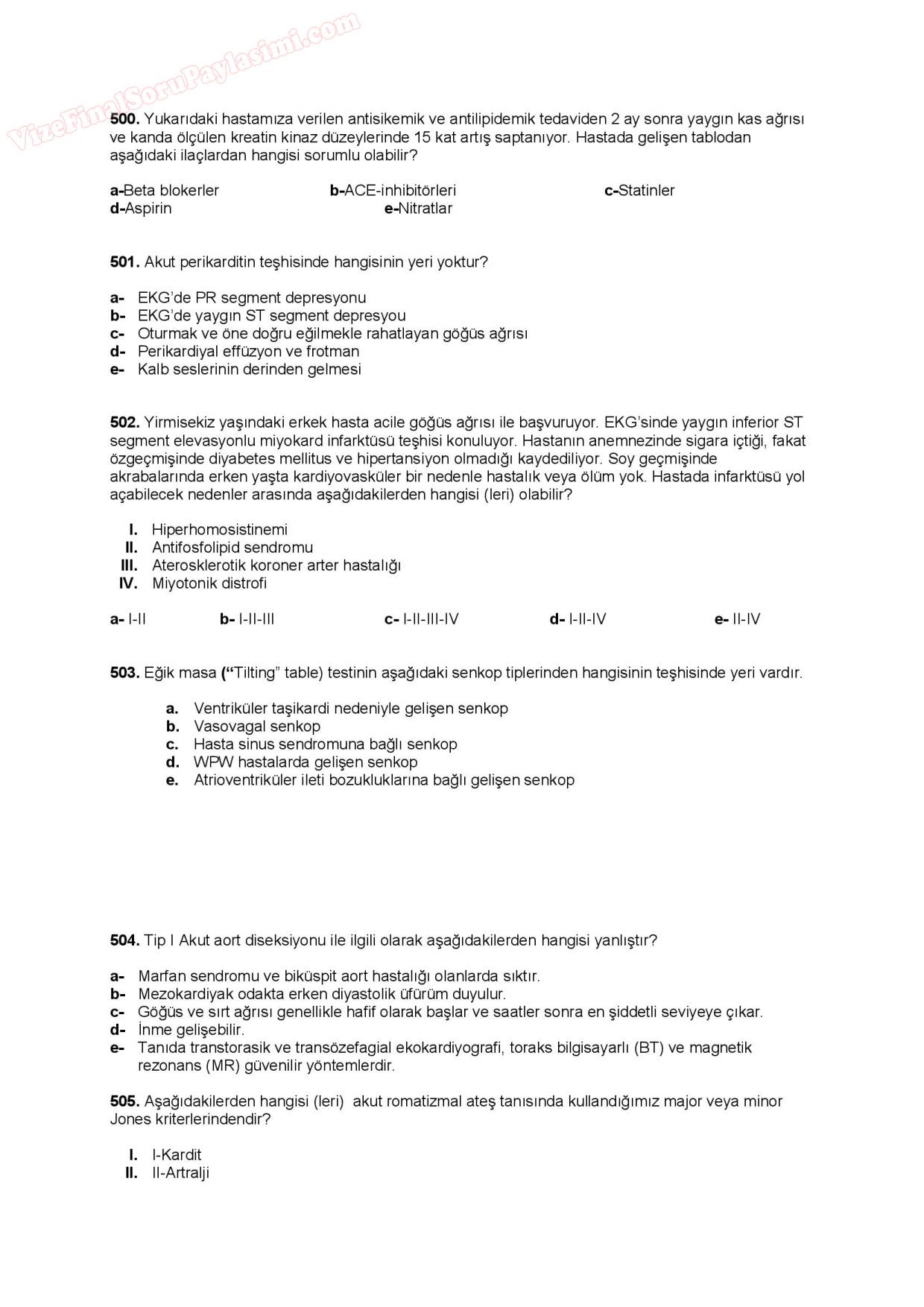 VizeFinalSoruPaylasimi.com

500. Yukarıdaki hastamıza verilen antisikemik ve antilipidemik tedaviden 2 ay sonra yaygın kas ağrısı ve kanda ölçülen kreatin kinaz düzeylerinde 15 kat artış saptanıyor. Hastada gelişen tablodan aşağıdaki ilaçlardan hangisi sorumlu olabilir?

a-Beta blokerler b-ACE-inhibitörleri c-Statinler
d-Aspirin e-Nitratlar

501. Akut perikarditin teşhisinde hangisinin yeri yoktur?

a- EKG'de PR segment depresyonu
b- EKG'de yaygın ST segment depresyou
c- Oturmak ve öne doğru eğilmekle rahatlayan göğüs ağrısı
d- Perikardiyal effüzyon ve frotman
e- Kalb seslerinin derinden gelmesi

502. Yirmisekiz yaşındaki erkek hasta acile göğüs ağrısı ile başvuruyor. EKG'sinde yaygın inferior ST segment elevasyonlu miyokard infarktüsü teşhisi konuluyor. Hastanın anemnezinde sigara içtiği, fakat özgeçmişinde diyabetes mellitus ve hipertansiyon olmadığı kaydediliyor. Soy geçmişinde akrabalarında erken yaşta kardiyovasküler bir nedenle hastalık veya ölüm yok. Hastada infarktüsü yol açabilecek nedenler arasında aşağıdakilerden hangisi (leri) olabilir?

I. Hiperhomosistinemi
II. Antifosfolipid sendromu
III. Aterosklerotik koroner arter hastalığı
IV. Miyotonik distrofi

a- I-II b- I-II-III c- I-II-III-IV d- I-II-IV e- II-IV

503. Eğik masa ("Tilting" table) testinin aşağıdaki senkop tiplerinden hangisinin teşhisinde yeri vardır.

a. Ventriküler taşikardi nedeniyle gelişen senkop
b. Vasovagal senkop
c. Hasta sinus sendromuna bağlı senkop
d. WPW hastalarda gelişen senkop
e. Atrioventriküler ileti bozukluklarına bağlı gelişen senkop

504. Tip I Akut aort diseksiyonu ile ilgili olarak aşağıdakilerden hangisi yanlıştır?

a- Marfan sendromu ve biküspit aort hastalığı olanlarda sıktır.
b- Mezokardiyak odakta erken diyastolik üfürüm duyulur.
c- Göğüs ve sırt ağrısı genellikle hafif olarak başlar ve saatler sonra en şiddetli seviyeye çıkar.
d- İnme gelişebilir.
e- Tanıda transtorasik ve transözefagial ekokardiyografi, toraks bilgisayarlı (BT) ve magnetik rezonans (MR) güvenilir yöntemlerdir.

505. Aşağıdakilerden hangisi (leri) akut romatizmal ateş tanısında kullandığımız major veya minor Jones kriterlerindendir?

I. I-Kardit
II. II-Artralji